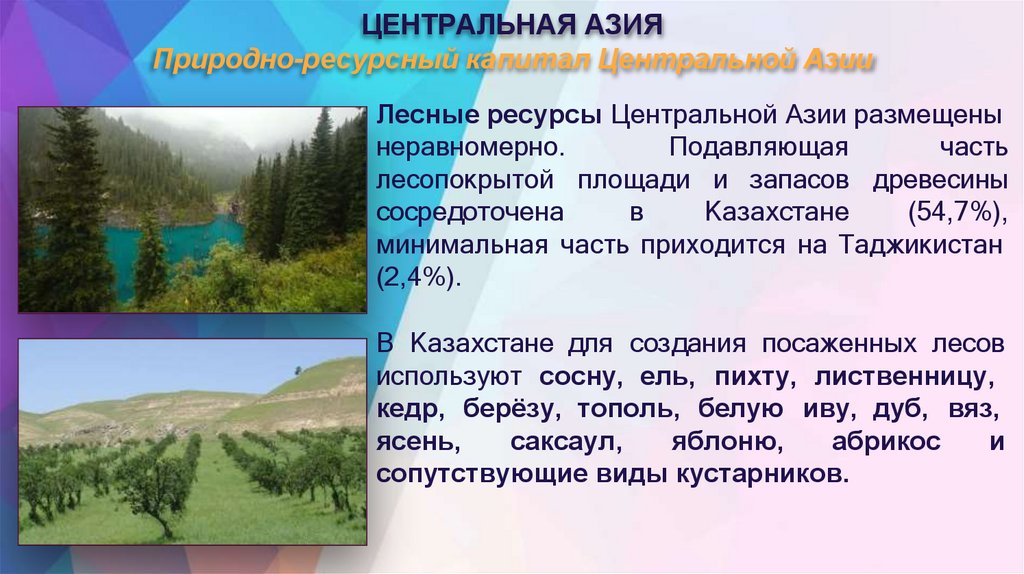 ЦЕНТРАЛЬНАЯ АЗИЯ
Природно-ресурсный капитал Центральной Азии

Лесные ресурсы Центральной Азии размещены неравномерно. Подавляющая часть лесопокрытой площади и запасов древесины сосредоточена в Казахстане (54,7%), минимальная часть приходится на Таджикистан (2,4%).

В Казахстане для создания посаженных лесов используют сосну, ель, пихту, лиственницу, кедр, берёзу, тополь, белую иву, дуб, вяз, ясень, саксаул, яблоню, абрикос и сопутствующие виды кустарников.